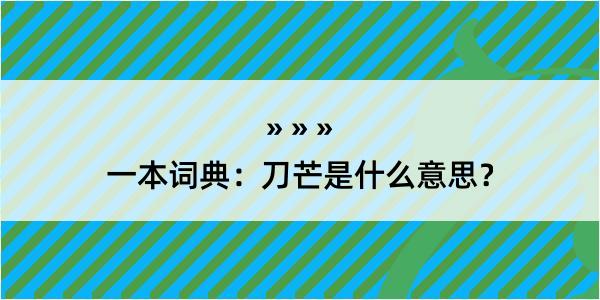 » » »

一本词典：刀芒是什么意思？